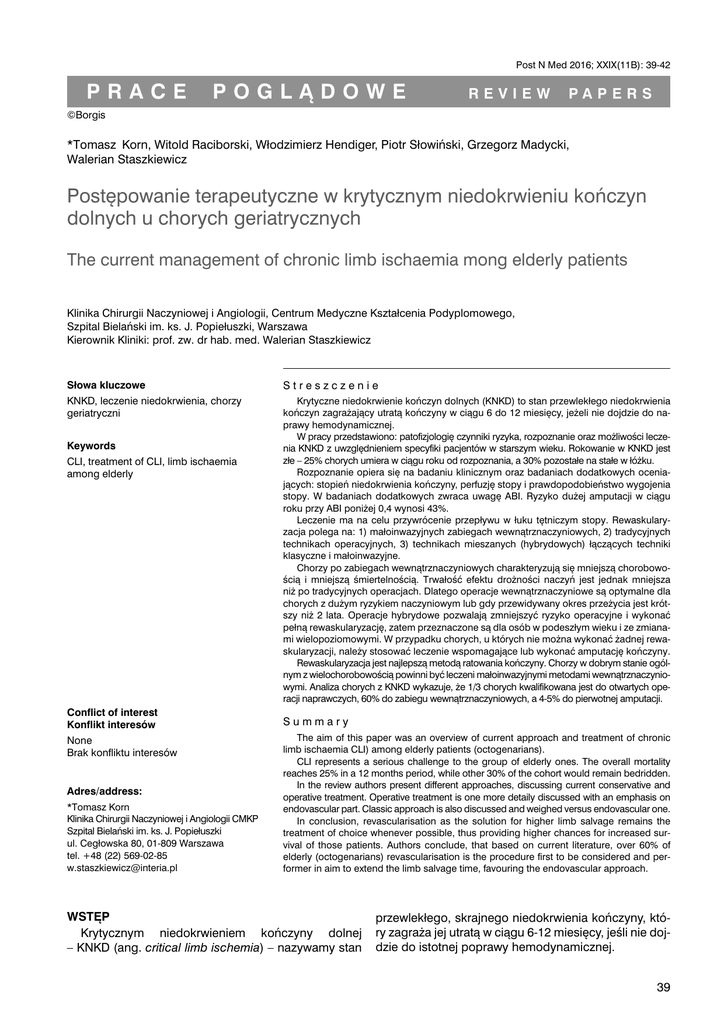 Post N Med 2016; XXIX(11B): 39-42

PRACE POGLĄDOWE REVIEW PAPERS

©Borgis

*Tomasz Korn, Witold Raciborski, Włodzimierz Hendiger, Piotr Słowiński, Grzegorz Madycki, Walerian Staszkiewicz

Postępowanie terapeutyczne w krytycznym niedokrwieniu kończyn dolnych u chorych geriatrycznych

The current management of chronic limb ischaemia mong elderly patients

Klinika Chirurgii Naczyniowej i Angiologii, Centrum Medyczne Kształcenia Podyplomowego, Szpital Bielański im. ks. J. Popiełuszki, Warszawa
Kierownik Kliniki: prof. zw. dr hab. med. Walerian Staszkiewicz

Słowa kluczowe
KNKD, leczenie niedokrwienia, chorzy geriatryczni

Keywords
CLI, treatment of CLI, limb ischaemia among elderly

Conflict of interest
Konflikt interesów
None
Brak konfliktu interesów

Adres/address:
*Tomasz Korn
Klinika Chirurgii Naczyniowej i Angiologii CMKP
Szpital Bielański im. ks. J. Popiełuszki
ul. Cegłowska 80, 01-809 Warszawa
tel. +48 (22) 569-02-85
w.staszkiewicz@interia.pl

Streszczenie

Krytyczne niedokrwienie kończyn dolnych (KNKD) to stan przewlekłego niedokrwienia kończyn zagrażający utratą kończyny w ciągu 6 do 12 miesięcy, jeżeli nie dojdzie do naprawy hemodynamicznej.

W pracy przedstawiono: patofizjologię czynniki ryzyka, rozpoznanie oraz możliwości leczenia KNKD z uwzględnieniem specyfiki pacjentów w starszym wieku. Rokowanie w KNKD jest złe – 25% chorych umiera w ciągu roku od rozpoznania, a 30% pozostałe na stałe w łóżku.

Rozpoznanie opiera się na badaniu klinicznym oraz badaniach dodatkowych oceniających: stopień niedokrwienia kończyny, perfuzję stopy i prawdopodobieństwo wygojenia stopy. W badaniach dodatkowych zwraca uwagę ABI. Ryzyko dużej amputacji w ciągu roku przy ABI poniżej 0,4 wynosi 43%.

Leczenie ma na celu przywrócenie przepływu w łuku tętniczym stopy. Rewaskularyzacja polega na: 1) małoinwazyjnych zabiegach wewnątrznaczyniowych, 2) tradycyjnych technikach operacyjnych, 3) technikach mieszanych (hybrydowych) łączących techniki klasyczne i małoinwazyjne.

Chorzy po zabiegach wewnątrznaczyniowych charakteryzują się mniejszą chorobowością i mniejszą śmiertelnością. Trwałość efektu drożności naczyń jest jednak mniejsza niż po tradycyjnych operacjach. Dlatego operacje wewnątrznaczyniowe są optymalne dla chorych z dużym ryzykiem naczyniowym lub gdy przewidywany okres przeżycia jest krótszy niż 2 lata. Operacje hybrydowe pozwalają zmniejszyć ryzyko operacyjne i wykonać pełną rewaskularyzację, zatem przeznaczone są dla osób w podeszłym wieku i ze zmianami wielopoziomowymi. W przypadku chorych, u których nie można wykonać żadnej rewaskularyzacji, należy stosować leczenie wspomagające lub wykonać amputację kończyny.

Rewaskularyzacja jest najlepszą metodą ratowania kończyny. Chorzy w dobrym stanie ogólnym z wielochorobowością powinni być leczeni małoinwazyjnymi metodami wewnątrznaczyniowymi. Analiza chorych z KNKD wykazuje, że 1/3 chorych kwalifikowana jest do otwartych operacji naprawczych, 60% do zabiegu wewnątrznaczyniowych, a 4-5% do pierwotnej amputacji.

Summary

The aim of this paper was an overview of current approach and treatment of chronic limb ischaemia CLI) among elderly patients (octogenarians).

CLI represents a serious challenge to the group of elderly ones. The overall mortality reaches 25% in a 12 months period, while other 30% of the cohort would remain bedridden.

In the review authors present different approaches, discussing current conservative and operative treatment. Operative treatment is one more detaily discussed with an emphasis on endovascular part. Classic approach is also discussed and weighed versus endovascular one.

In conclusion, revascularisation as the solution for higher limb salvage remains the treatment of choice whenever possible, thus providing higher chances for increased survival of those patients. Authors conclude, that based on current literature, over 60% of elderly (octogenarians) revascularisation is the procedure first to be considered and performer in aim to extend the limb salvage time, favouring the endovascular approach.

WSTĘP

Krytycznym niedokrwieniem kończyny dolnej – KNKD (ang. critical limb ischemia) – nazywamy stan przewlekłego, skrajnego niedokrwienia kończyny, który zagraża jej utratą w ciągu 6-12 miesięcy, jeśli nie dojdzie do istotnej poprawy hemodynamicznej.

39